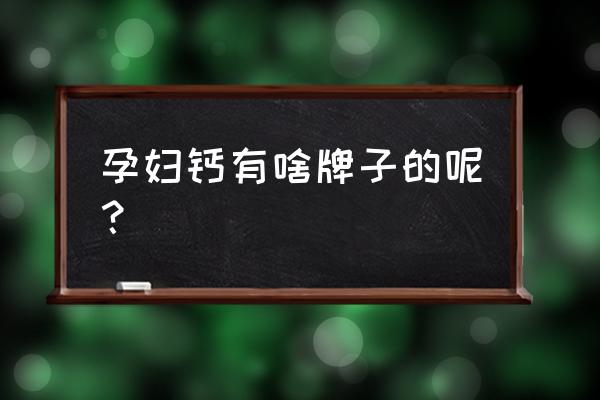 孕妇钙有啥牌子的呢？